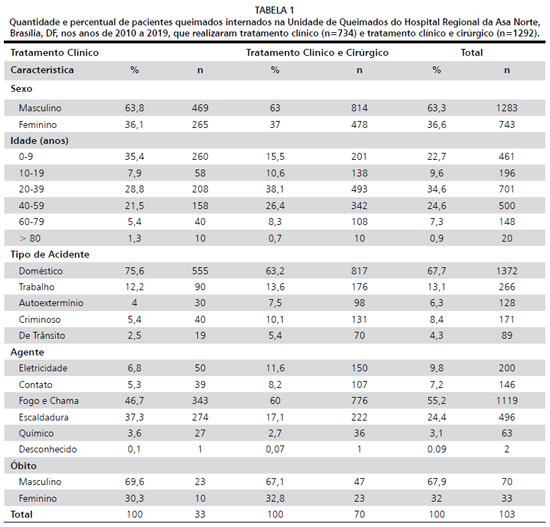 TABELA 1
Quantidade e percentual de pacientes queimados internados na Unidade de Queimados do Hospital Regional da Asa Norte, Brasília, DF, nos anos de 2010 a 2019, que realizaram tratamento clínico (n=734) e tratamento clínico e cirúrgico (n=1292).

| Tratamento Clínico | | | Tratamento Clínico e Cirúrgico | | Total | |
|---|---|---|---|---|---|---|
| Característica | % | n | % | n | % | n |
| Sexo | | | | | | |
| Masculino | 63,8 | 469 | 63 | 814 | 63,3 | 1283 |
| Feminino | 36,1 | 265 | 37 | 478 | 36,6 | 743 |
| Idade (anos) | | | | | | |
| 0-9 | 35,4 | 260 | 15,5 | 201 | 22,7 | 461 |
| 10-19 | 7,9 | 58 | 10,6 | 138 | 9,6 | 196 |
| 20-39 | 28,8 | 208 | 38,1 | 493 | 34,6 | 701 |
| 40-59 | 21,5 | 158 | 26,4 | 342 | 24,6 | 500 |
| 60-79 | 5,4 | 40 | 8,3 | 108 | 7,3 | 148 |
| > 80 | 1,3 | 10 | 0,7 | 10 | 0,9 | 20 |
| Tipo de Acidente | | | | | | |
| Doméstico | 75,6 | 555 | 63,2 | 817 | 67,7 | 1372 |
| Trabalho | 12,2 | 90 | 13,6 | 176 | 13,1 | 266 |
| Autoextermínio | 4 | 30 | 7,5 | 98 | 6,3 | 128 |
| Criminoso | 5,4 | 40 | 10,1 | 131 | 8,4 | 171 |
| De Trânsito | 2,5 | 19 | 5,4 | 70 | 4,3 | 89 |
| Agente | | | | | | |
| Eletricidade | 6,8 | 50 | 11,6 | 150 | 9,8 | 200 |
| Contato | 5,3 | 39 | 8,2 | 107 | 7,2 | 146 |
| Fogo e Chama | 46,7 | 343 | 60 | 776 | 55,2 | 1119 |
| Escaldadura | 37,3 | 274 | 17,1 | 222 | 24,4 | 496 |
| Químico | 3,6 | 27 | 2,7 | 36 | 3,1 | 63 |
| Desconhecido | 0,1 | 1 | 0,07 | 1 | 0.09 | 2 |
| Óbito | | | | | | |
| Masculino | 69,6 | 23 | 67,1 | 47 | 67,9 | 70 |
| Feminino | 30,3 | 10 | 32,8 | 23 | 32 | 33 |
| Total | 100 | 33 | 100 | 70 | 100 | 103 |